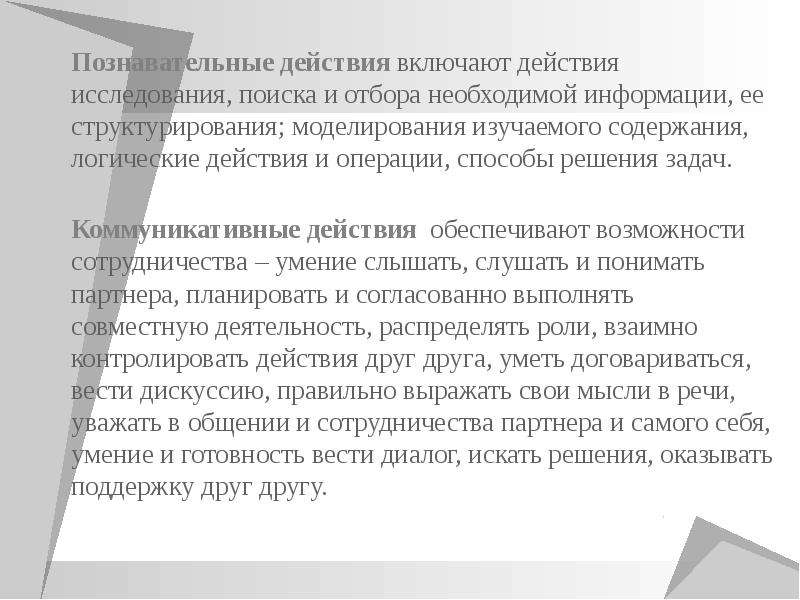 Познавательные действия включают действия исследования, поиска и отбора необходимой информации, ее структурирования; моделирования изучаемого содержания, логические действия и операции, способы решения задач.

Коммуникативные действия обеспечивают возможности сотрудничества – умение слышать, слушать и понимать партнера, планировать и согласованно выполнять совместную деятельность, распределять роли, взаимно контролировать действия друг друга, уметь договариваться, вести дискуссию, правильно выражать свои мысли в речи, уважать в общении и сотрудничества партнера и самого себя, умение и готовность вести диалог, искать решения, оказывать поддержку друг другу.